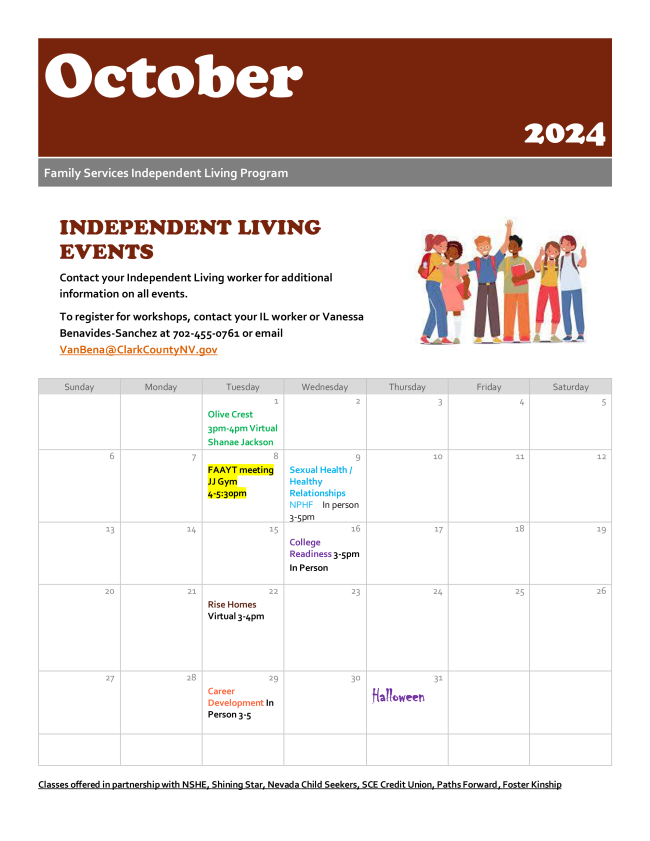 October

2024

Family Services Independent Living Program

INDEPENDENT LIVING EVENTS

Contact your Independent Living worker for additional information on all events.

To register for workshops, contact your IL worker or Vanessa Benavides-Sanchez at 702-455-0761 or email VanBena@ClarkCountyNV.gov

| Sunday | Monday | Tuesday | Wednesday | Thursday | Friday | Saturday |
|---|---|---|---|---|---|---|
| | | 1 Olive Crest 3pm-4pm Virtual Shanae Jackson | 2 | 3 | 4 | 5 |
| 6 | 7 | 8 FAAYT meeting JJ Gym 4-5:30pm | 9 Sexual Health / Healthy Relationships NPHF In person 3-5pm | 10 | 11 | 12 |
| 13 | 14 | 15 | 16 College Readiness 3-5pm In Person | 17 | 18 | 19 |
| 20 | 21 | 22 Rise Homes Virtual 3-4pm | 23 | 24 | 25 | 26 |
| 27 | 28 | 29 Career Development In Person 3-5 | 30 | 31 Halloween | | |
| | | | | | | |

Classes offered in partnership with NSHE, Shining Star, Nevada Child Seekers, SCE Credit Union, Paths Forward, Foster Kinship